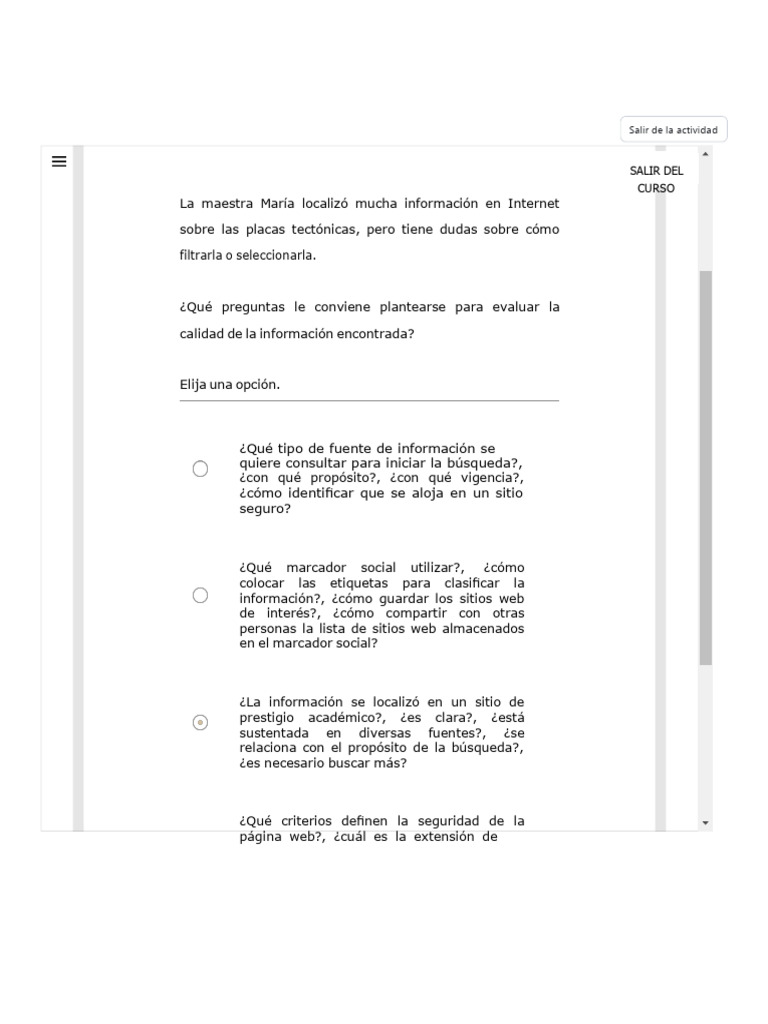 Salir de la actividad

SALIR DEL CURSO

La maestra María localizó mucha información en Internet sobre las placas tectónicas, pero tiene dudas sobre cómo filtrarla o seleccionarla.

¿Qué preguntas le conviene plantearse para evaluar la calidad de la información encontrada?

Elija una opción.

¿Qué tipo de fuente de información se quiere consultar para iniciar la búsqueda?, ¿con qué propósito?, ¿con qué vigencia?, ¿cómo identificar que se aloja en un sitio seguro?

¿Qué marcador social utilizar?, ¿cómo colocar las etiquetas para clasificar la información?, ¿cómo guardar los sitios web de interés?, ¿cómo compartir con otras personas la lista de sitios web almacenados en el marcador social?

¿La información se localizó en un sitio de prestigio académico?, ¿es clara?, ¿está sustentada en diversas fuentes?, ¿se relaciona con el propósito de la búsqueda?, ¿es necesario buscar más?

¿Qué criterios definen la seguridad de la página web?, ¿cuál es la extensión de